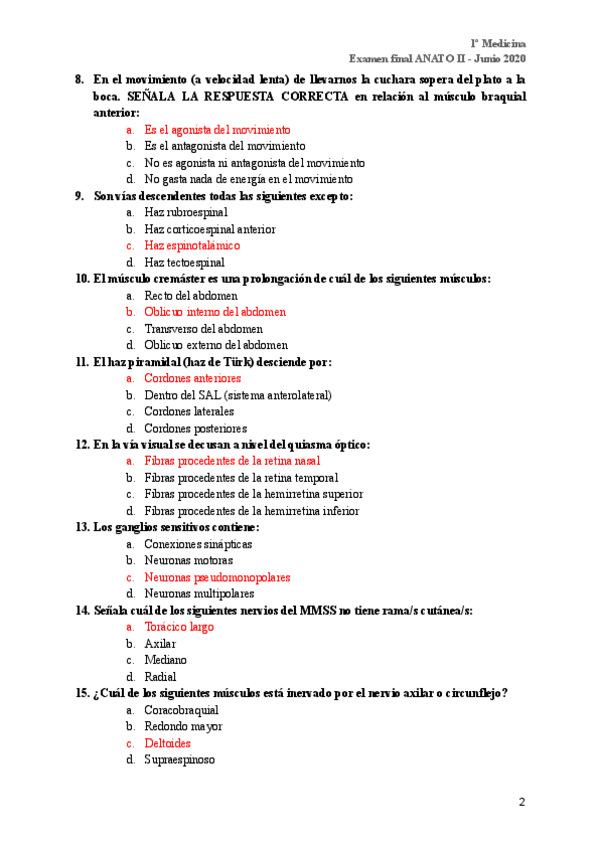 1º Medicina
Examen final ANATO II - Junio 2020

8. En el movimiento (a velocidad lenta) de llevarnos la cuchara sopera del plato a la boca. SEÑALA LA RESPUESTA CORRECTA en relación al músculo braquial anterior:
a. Es el agonista del movimiento
b. Es el antagonista del movimiento
c. No es agonista ni antagonista del movimiento
d. No gasta nada de energía en el movimiento

9. Son vías descendentes todas las siguientes excepto:
a. Haz rubroespinal
b. Haz corticoespinal anterior
c. Haz espinotalámico
d. Haz tectoespinal

10. El músculo cremáster es una prolongación de cuál de los siguientes músculos:
a. Recto del abdomen
b. Oblicuo interno del abdomen
c. Transverso del abdomen
d. Oblicuo externo del abdomen

11. El haz piramidal (haz de Türk) desciende por:
a. Cordones anteriores
b. Dentro del SAL (sistema anterolateral)
c. Cordones laterales
d. Cordones posteriores

12. En la vía visual se decusan a nivel del quiasma óptico:
a. Fibras procedentes de la retina nasal
b. Fibras procedentes de la retina temporal
c. Fibras procedentes de la hemirretina superior
d. Fibras procedentes de la hemirretina inferior

13. Los ganglios sensitivos contiene:
a. Conexiones sinápticas
b. Neuronas motoras
c. Neuronas pseudomonopolares
d. Neuronas multipolares

14. Señala cuál de los siguientes nervios del MMSS no tiene rama/s cutánea/s:
a. Torácico largo
b. Axilar
c. Mediano
d. Radial

15. ¿Cuál de los siguientes músculos está inervado por el nervio axilar o circunflejo?
a. Coracobraquial
b. Redondo mayor
c. Deltoides
d. Supraespinoso

2